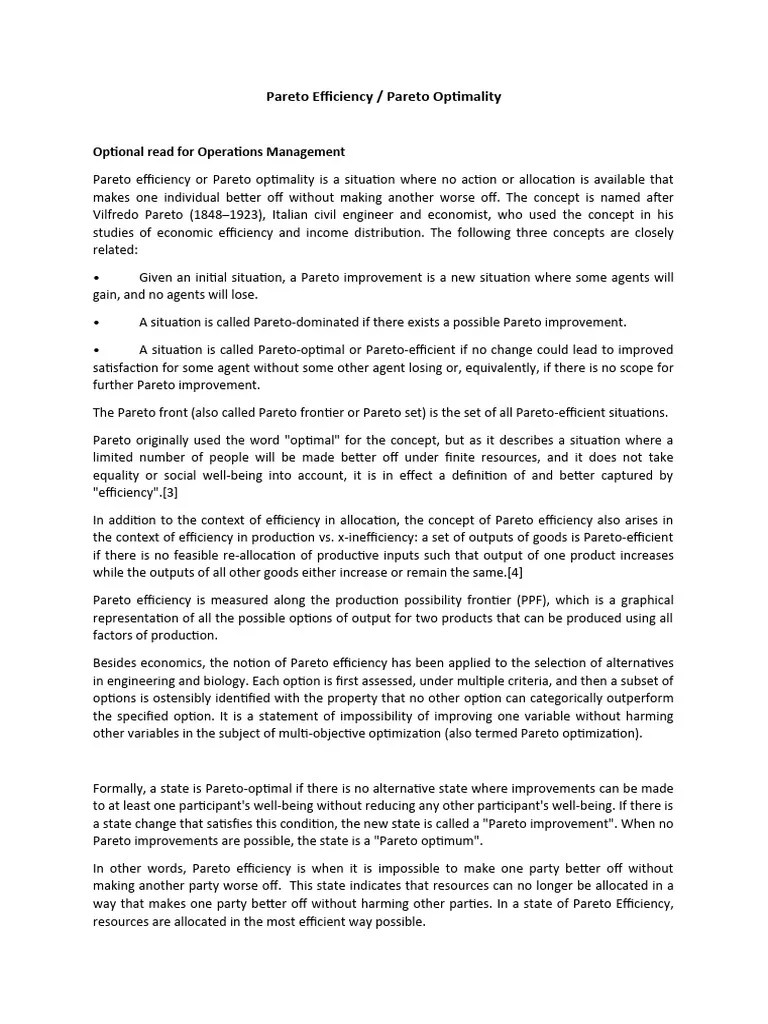 Pareto Efficiency / Pareto Optimality

Optional read for Operations Management

Pareto efficiency or Pareto optimality is a situation where no action or allocation is available that makes one individual better off without making another worse off. The concept is named after Vilfredo Pareto (1848–1923), Italian civil engineer and economist, who used the concept in his studies of economic efficiency and income distribution. The following three concepts are closely related:

• Given an initial situation, a Pareto improvement is a new situation where some agents will gain, and no agents will lose.

• A situation is called Pareto-dominated if there exists a possible Pareto improvement.

• A situation is called Pareto-optimal or Pareto-efficient if no change could lead to improved satisfaction for some agent without some other agent losing or, equivalently, if there is no scope for further Pareto improvement.

The Pareto front (also called Pareto frontier or Pareto set) is the set of all Pareto-efficient situations.

Pareto originally used the word "optimal" for the concept, but as it describes a situation where a limited number of people will be made better off under finite resources, and it does not take equality or social well-being into account, it is in effect a definition of and better captured by "efficiency".[3]

In addition to the context of efficiency in allocation, the concept of Pareto efficiency also arises in the context of efficiency in production vs. x-inefficiency: a set of outputs of goods is Pareto-efficient if there is no feasible re-allocation of productive inputs such that output of one product increases while the outputs of all other goods either increase or remain the same.[4]

Pareto efficiency is measured along the production possibility frontier (PPF), which is a graphical representation of all the possible options of output for two products that can be produced using all factors of production.

Besides economics, the notion of Pareto efficiency has been applied to the selection of alternatives in engineering and biology. Each option is first assessed, under multiple criteria, and then a subset of options is ostensibly identified with the property that no other option can categorically outperform the specified option. It is a statement of impossibility of improving one variable without harming other variables in the subject of multi-objective optimization (also termed Pareto optimization).

Formally, a state is Pareto-optimal if there is no alternative state where improvements can be made to at least one participant's well-being without reducing any other participant's well-being. If there is a state change that satisfies this condition, the new state is called a "Pareto improvement". When no Pareto improvements are possible, the state is a "Pareto optimum".

In other words, Pareto efficiency is when it is impossible to make one party better off without making another party worse off. This state indicates that resources can no longer be allocated in a way that makes one party better off without harming other parties. In a state of Pareto Efficiency, resources are allocated in the most efficient way possible.